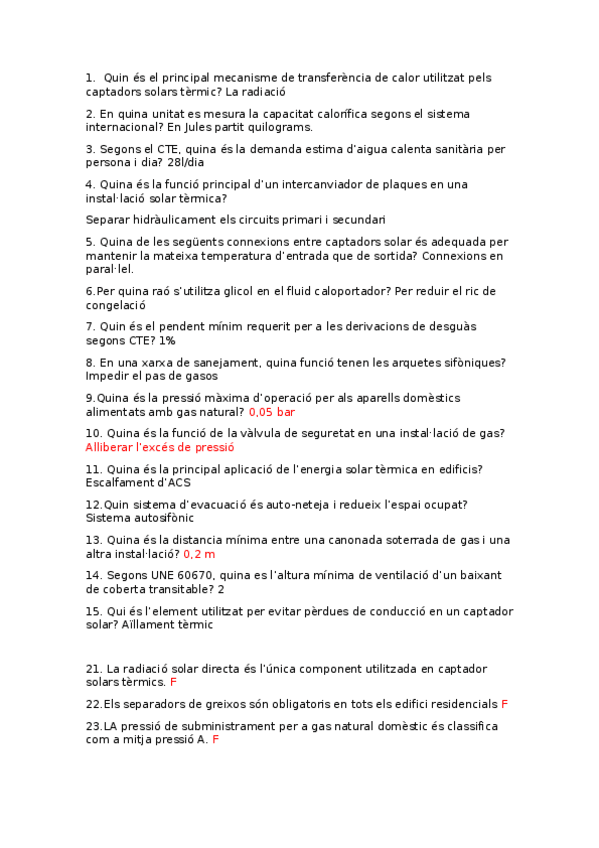 1. Quin és el principal mecanisme de transferència de calor utilitzat pels captadors solars tèrmic? La radiació

2. En quina unitat es mesura la capacitat calorífica segons el sistema internacional? En Jules partit quilograms.

3. Segons el CTE, quina és la demanda estima d'aigua calenta sanitària per persona i dia? 28l/dia

4. Quina és la funció principal d'un intercanviador de plaques en una instal·lació solar tèrmica?

Separar hidràulicament els circuits primari i secundari

5. Quina de les següents connexions entre captadors solar és adequada per mantenir la mateixa temperatura d'entrada que de sortida? Connexions en paral·lel.

6.Per quina raó s'utilitza glicol en el fluid caloportador? Per reduir el ric de congelació

7. Quin és el pendent mínim requerit per a les derivacions de desguàs segons CTE? 1%

8. En una xarxa de sanejament, quina funció tenen les arquetes sifòniques? Impedir el pas de gasos

9.Quina és la pressió màxima d'operació per als aparells domèstics alimentats amb gas natural? 0,05 bar

10. Quina és la funció de la vàlvula de seguretat en una instal·lació de gas? Alliberar l'excés de pressió

11. Quina és la principal aplicació de l'energia solar tèrmica en edificis? Escalfament d'ACS

12.Quin sistema d'evacuació és auto-neteja i redueix l'espai ocupat? Sistema autosifònic

13. Quina és la distancia mínima entre una canonada soterrada de gas i una altra instal·lació? 0,2 m

14. Segons UNE 60670, quina es l'altura mínima de ventilació d'un baixant de coberta transitable? 2

15. Qui és l'element utilitzat per evitar pèrdues de conducció en un captador solar? Aïllament tèrmic

21. La radiació solar directa és l'única component utilitzada en captador solars tèrmics. F

22.Els separadors de greixos són obligatoris en tots els edifici residencials F

23.LA pressió de subministrament per a gas natural domèstic és classifica com a mitja pressió A. F